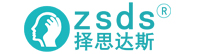 zsds®
择思达斯